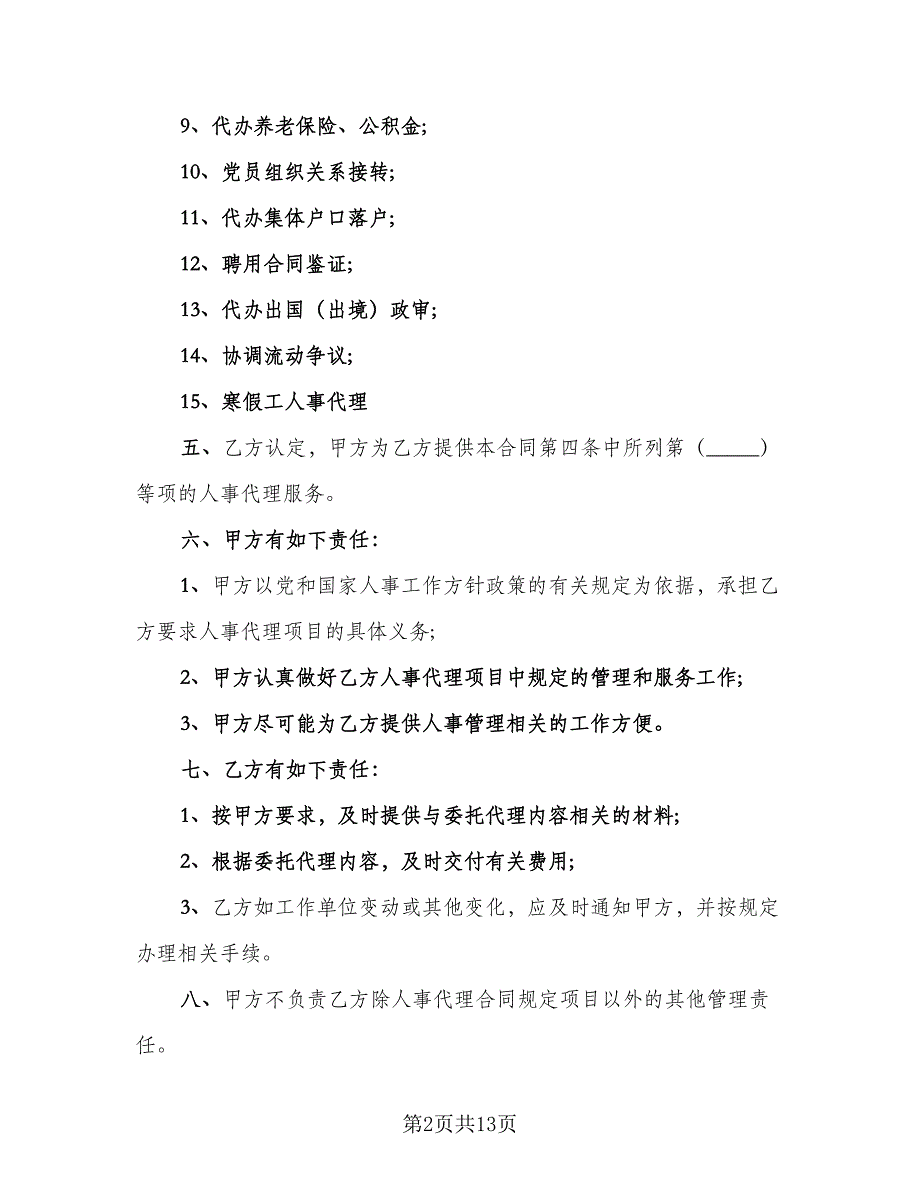 9、代办养老保险、公积金;

10、党员组织关系接转;

11、代办集体户口落户;

12、聘用合同鉴证;

13、代办出国（出境）政审;

14、协调流动争议;

15、寒假工人事代理

五、乙方认定，甲方为乙方提供本合同第四条中所列第（______）等项的人事代理服务。

六、甲方有如下责任:

1、甲方以党和国家人事工作方针政策的有关规定为依据，承担乙方要求人事代理项目的具体义务;

2、甲方认真做好乙方人事代理项目中规定的管理和服务工作;

3、甲方尽可能为乙方提供人事管理相关的工作方便。

七、乙方有如下责任:

1、按甲方要求，及时提供与委托代理内容相关的材料;

2、根据委托代理内容，及时交付有关费用;

3、乙方如工作单位变动或其他变化，应及时通知甲方，并按规定办理相关手续。

八、甲方不负责乙方除人事代理合同规定项目以外的其他管理责任。

第2页共13页